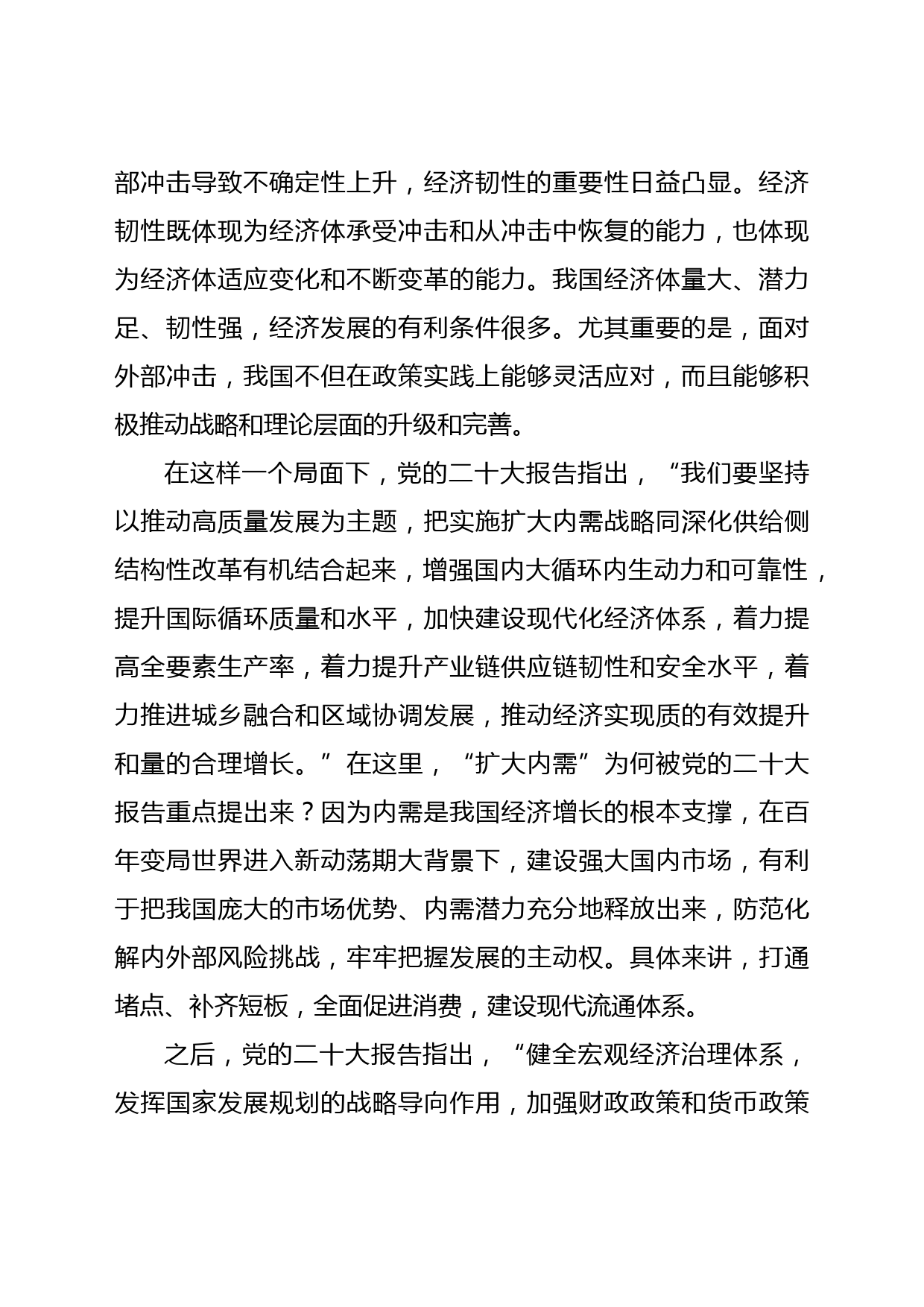 部冲击导致不确定性上升，经济韧性的重要性日益凸显。经济韧性既体现为经济体承受冲击和从冲击中恢复的能力，也体现为经济体适应变化和不断变革的能力。我国经济体量大、潜力足、韧性强，经济发展的有利条件很多。尤其重要的是，面对外部冲击，我国不但在政策实践上能够灵活应对，而且能够积极推动战略和理论层面的升级和完善。

在这样一个局面下，党的二十大报告指出，“我们要坚持以推动高质量发展为主题，把实施扩大内需战略同深化供给侧结构性改革有机结合起来，增强国内大循环内生动力和可靠性，提升国际循环质量和水平，加快建设现代化经济体系，着力提高全要素生产率，着力提升产业链供应链韧性和安全水平，着力推进城乡融合和区域协调发展，推动经济实现质的有效提升和量的合理增长。”在这里，“扩大内需”为何被党的二十大报告重点提出来？因为内需是我国经济增长的根本支撑，在百年变局世界进入新动荡期大背景下，建设强大国内市场，有利于把我国庞大的市场优势、内需潜力充分地释放出来，防范化解内外部风险挑战，牢牢把握发展的主动权。具体来讲，打通堵点、补齐短板，全面促进消费，建设现代流通体系。

之后，党的二十大报告指出，“健全宏观经济治理体系，发挥国家发展规划的战略导向作用，加强财政政策和货币政策